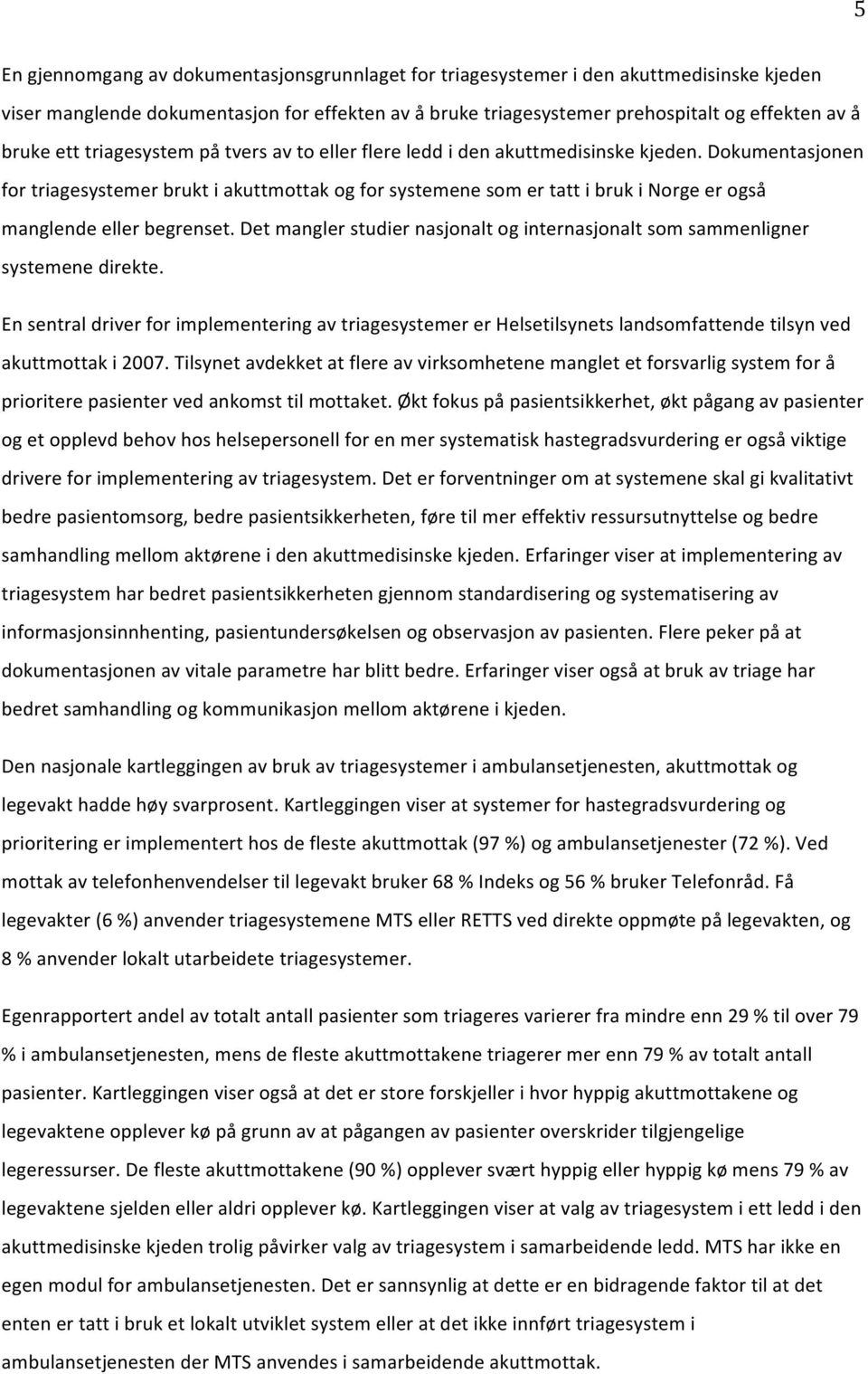 5

En gjennomgang av dokumentasjonsgrunnlaget for triagesystemer i den akuttmedisinske kjeden viser manglende dokumentasjon for effekten av å bruke triagesystemer prehospitalt og effekten av å bruke ett triagesystem på tvers av to eller flere ledd i den akuttmedisinske kjeden. Dokumentasjonen for triagesystemer brukt i akuttmottak og for systemene som er tatt i bruk i Norge er også manglende eller begrenset. Det mangler studier nasjonalt og internasjonalt som sammenligner systemene direkte.

En sentral driver for implementering av triagesystemer er Helsetilsynets landsomfattende tilsyn ved akuttmottak i 2007. Tilsynet avdekket at flere av virksomhetene manglet et forsvarlig system for å prioritere pasienter ved ankomst til mottaket. Økt fokus på pasientsikkerhet, økt pågang av pasienter og et opplevd behov hos helsepersonell for en mer systematisk hastegradsvurdering er også viktige drivere for implementering av triagesystem. Det er forventninger om at systemene skal gi kvalitativt bedre pasientomsorg, bedre pasientsikkerheten, føre til mer effektiv ressursutnyttelse og bedre samhandling mellom aktørene i den akuttmedisinske kjeden. Erfaringer viser at implementering av triagesystem har bedret pasientsikkerheten gjennom standardisering og systematisering av informasjonsinnhenting, pasientundersøkelsen og observasjon av pasienten. Flere peker på at dokumentasjonen av vitale parametre har blitt bedre. Erfaringer viser også at bruk av triage har bedret samhandling og kommunikasjon mellom aktørene i kjeden.

Den nasjonale kartleggingen av bruk av triagesystemer i ambulansetjenesten, akuttmottak og legevakt hadde høy svarprosent. Kartleggingen viser at systemer for hastegradsvurdering og prioritering er implementert hos de fleste akuttmottak (97 %) og ambulansetjenester (72 %). Ved mottak av telefonhenvendelser til legevakt bruker 68 % Indeks og 56 % bruker Telefonråd. Få legevakter (6 %) anvender triagesystemene MTS eller RETTS ved direkte oppmøte på legevakten, og 8 % anvender lokalt utarbeidete triagesystemer.

Egenrapportert andel av totalt antall pasienter som triageres varierer fra mindre enn 29 % til over 79 % i ambulansetjenesten, mens de fleste akuttmottakene triagerer mer enn 79 % av totalt antall pasienter. Kartleggingen viser også at det er store forskjeller i hvor hyppig akuttmottakene og legevaktene opplever kø på grunn av at pågangen av pasienter overskrider tilgjengelige legeressurser. De fleste akuttmottakene (90 %) opplever svært hyppig eller hyppig kø mens 79 % av legevaktene sjelden eller aldri opplever kø. Kartleggingen viser at valg av triagesystem i ett ledd i den akuttmedisinske kjeden trolig påvirker valg av triagesystem i samarbeidende ledd. MTS har ikke en egen modul for ambulansetjenesten. Det er sannsynlig at dette er en bidragende faktor til at det enten er tatt i bruk et lokalt utviklet system eller at det ikke innført triagesystem i ambulansetjenesten der MTS anvendes i samarbeidende akuttmottak.